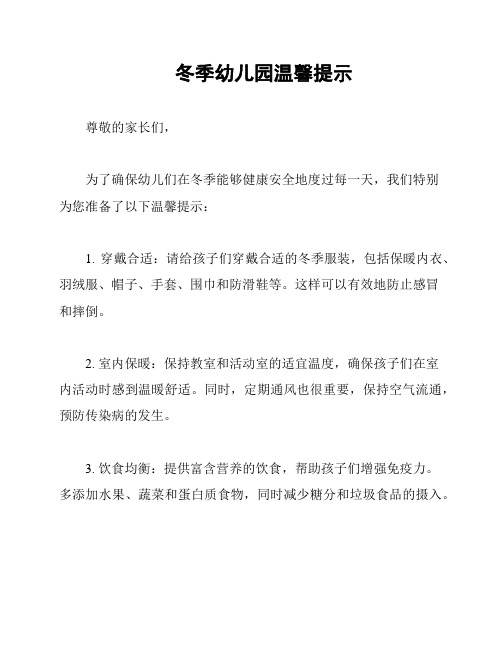 冬季幼儿园温馨提示

尊敬的家长们，

为了确保幼儿们在冬季能够健康安全地度过每一天，我们特别为您准备了以下温馨提示：

1. 穿戴合适：请给孩子们穿戴合适的冬季服装，包括保暖内衣、羽绒服、帽子、手套、围巾和防滑鞋等。这样可以有效地防止感冒和摔倒。

2. 室内保暖：保持教室和活动室的适宜温度，确保孩子们在室内活动时感到温暖舒适。同时，定期通风也很重要，保持空气流通，预防传染病的发生。

3. 饮食均衡：提供富含营养的饮食，帮助孩子们增强免疫力。多添加水果、蔬菜和蛋白质食物，同时减少糖分和垃圾食品的摄入。